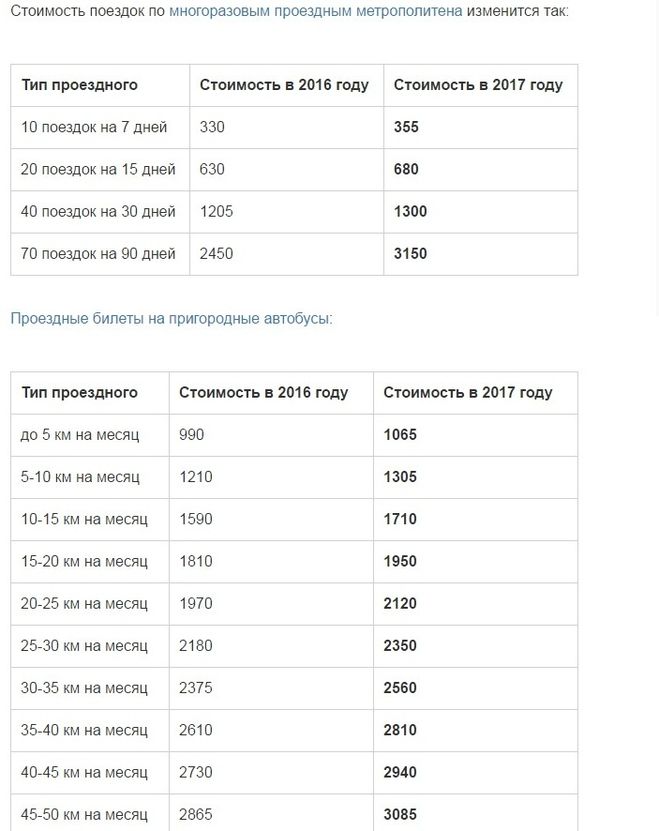 Стоимость поездок по многоразовым проездным метрополитена изменится так:

| Тип проездного | Стоимость в 2016 году | Стоимость в 2017 году |
|---|---|---|
| 10 поездок на 7 дней | 330 | 355 |
| 20 поездок на 15 дней | 630 | 680 |
| 40 поездок на 30 дней | 1205 | 1300 |
| 70 поездок на 90 дней | 2450 | 3150 |

Проездные билеты на пригородные автобусы:

| Тип проездного | Стоимость в 2016 году | Стоимость в 2017 году |
|---|---|---|
| до 5 км на месяц | 990 | 1065 |
| 5-10 км на месяц | 1210 | 1305 |
| 10-15 км на месяц | 1590 | 1710 |
| 15-20 км на месяц | 1810 | 1950 |
| 20-25 км на месяц | 1970 | 2120 |
| 25-30 км на месяц | 2180 | 2350 |
| 30-35 км на месяц | 2375 | 2560 |
| 35-40 км на месяц | 2610 | 2810 |
| 40-45 км на месяц | 2730 | 2940 |
| 45-50 км на месяц | 2865 | 3085 |